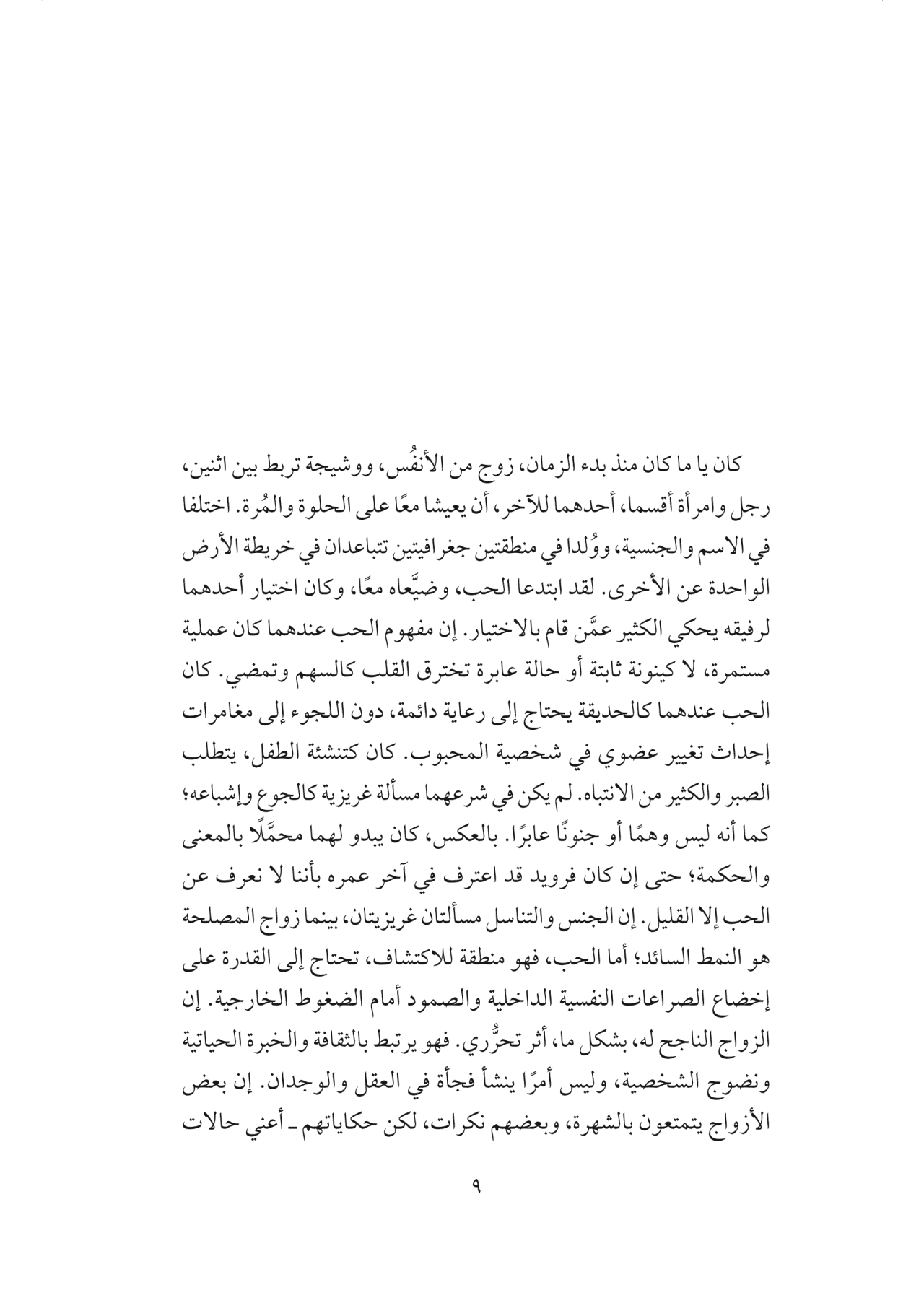 كان يا ما كان منذ بدء الزمان، زوج من الأنفُس، ووشيجة تربط بين اثنين، رجل وامرأة أقسما، أحدهما للآخر، أن يعيشا معًا على الحلوة والمُرة. اختلفا في الاسم والجنسية، ووُلدا في منطقتين جغرافيتين تتباعدان في خريطة الأرض الواحدة عن الأخرى. لقد ابتدعا الحب، وضيَّعاه معًا، وكان اختيار أحدهما لرفيقه يحكي الكثير عمَّن قام بالاختيار. إن مفهوم الحب عندهما كان عملية مستمرة، لا كينونة ثابتة أو حالة عابرة تخترق القلب كالسهم وتمضي. كان الحب عندهما كالحديقة يحتاج إلى رعاية دائمة، دون اللجوء إلى مغامرات إحداث تغيير عضوي في شخصية المحبوب. كان كتنشئة الطفل، يتطلب الصبر والكثير من الانتباه. لم يكن في شرعهما مسألة غريزية كالجوع وإشباعه؛ كما أنه ليس وهمًا أو جنونًا عابرًا. بالعكس، كان يبدو لهما محمَّلًا بالمعنى والحكمة؛ حتى إن كان فرويد قد اعترف في آخر عمره بأننا لا نعرف عن الحب إلا القليل. إن الجنس والتناسل مسألتان غريزيتان، بينما زواج المصلحة هو النمط السائد؛ أما الحب، فهو منطقة للاكتشاف، تحتاج إلى القدرة على إخضاع الصراعات النفسية الداخلية والصمود أمام الضغوط الخارجية. إن الزواج الناجح له، بشكل ما، أثر تحرُّري. فهو يرتبط بالثقافة والخبرة الحياتية ونضوج الشخصية، وليس أمرًا ينشأ فجأة في العقل والوجدان. إن بعض الأزواج يتمتعون بالشهرة، وبعضهم نكرات، لكن حكاياتهم ـ أعني حالات

٩